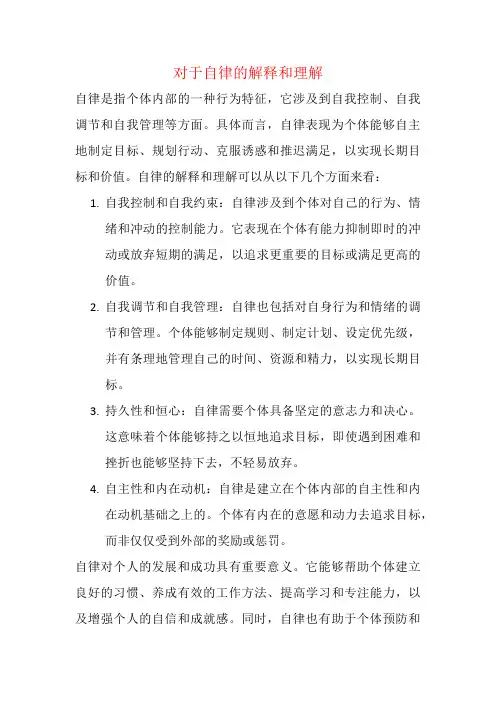 对于自律的解释和理解

自律是指个体内部的一种行为特征，它涉及到自我控制、自我调节和自我管理等方面。具体而言，自律表现为个体能够自主地制定目标、规划行动、克服诱惑和推迟满足，以实现长期目标和价值。自律的解释和理解可以从以下几个方面来看：

1. 自我控制和自我约束：自律涉及到个体对自己的行为、情绪和冲动的控制能力。它表现在个体有能力抑制即时的冲动或放弃短期的满足，以追求更重要的目标或满足更高的价值。

2. 自我调节和自我管理：自律也包括对自身行为和情绪的调节和管理。个体能够制定规则、制定计划、设定优先级，并有条理地管理自己的时间、资源和精力，以实现长期目标。

3. 持久性和恒心：自律需要个体具备坚定的意志力和决心。这意味着个体能够持之以恒地追求目标，即使遇到困难和挫折也能够坚持下去，不轻易放弃。

4. 自主性和内在动机：自律是建立在个体内部的自主性和内在动机基础之上的。个体有内在的意愿和动力去追求目标，而非仅仅受到外部的奖励或惩罚。

自律对个人的发展和成功具有重要意义。它能够帮助个体建立良好的习惯、养成有效的工作方法、提高学习和专注能力，以及增强个人的自信和成就感。同时，自律也有助于个体预防和